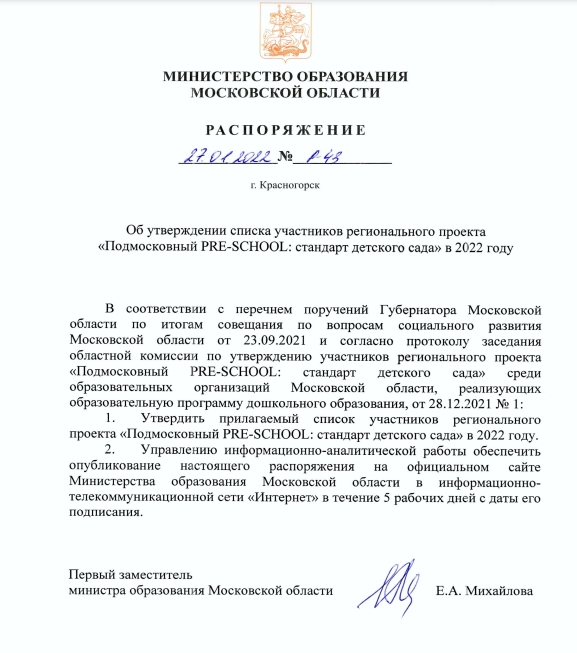 МИНИСТЕРСТВО ОБРАЗОВАНИЯ
МОСКОВСКОЙ ОБЛАСТИ

РАСПОРЯЖЕНИЕ

27.01.2022 № Р-43

г. Красногорск

Об утверждении списка участников регионального проекта «Подмосковный PRE-SCHOOL: стандарт детского сада» в 2022 году

В соответствии с перечнем поручений Губернатора Московской области по итогам совещания по вопросам социального развития Московской области от 23.09.2021 и согласно протоколу заседания областной комиссии по утверждению участников регионального проекта «Подмосковный PRE-SCHOOL: стандарт детского сада» среди образовательных организаций Московской области, реализующих образовательную программу дошкольного образования, от 28.12.2021 № 1:

1. Утвердить прилагаемый список участников регионального проекта «Подмосковный PRE-SCHOOL: стандарт детского сада» в 2022 году.

2. Управлению информационно-аналитической работы обеспечить опубликование настоящего распоряжения на официальном сайте Министерства образования Московской области в информационно-телекоммуникационной сети «Интернет» в течение 5 рабочих дней с даты его подписания.

Первый заместитель
министра образования Московской области Е.А. Михайлова